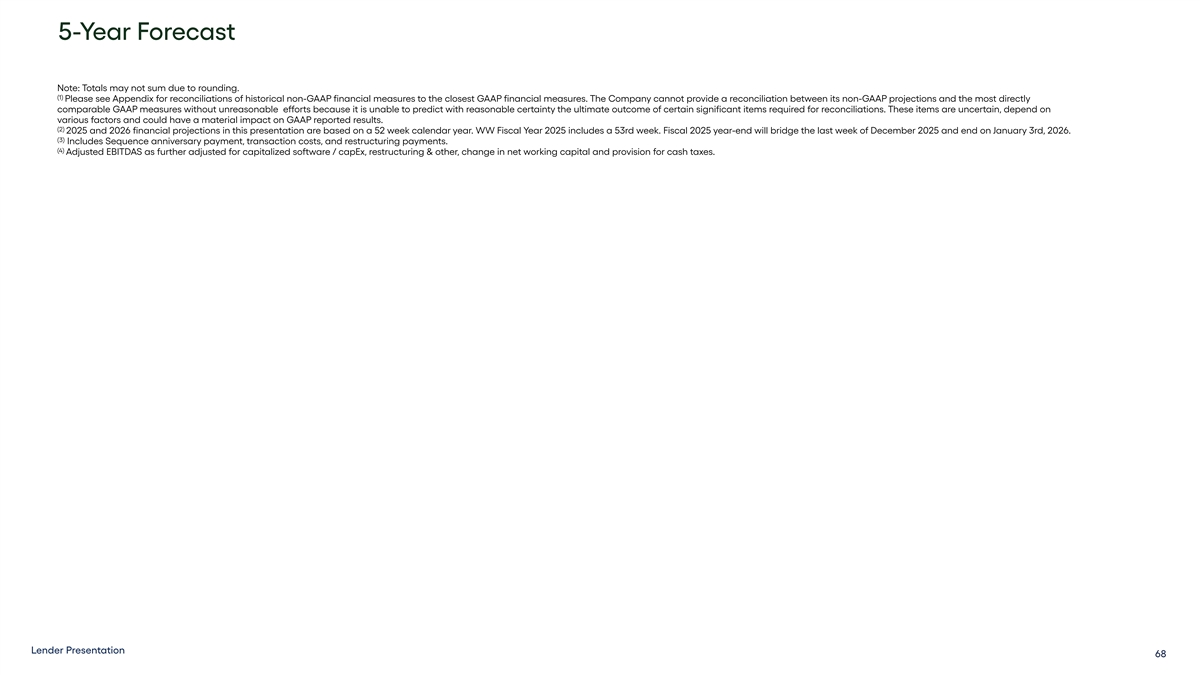 5-Year Forecast

Note: Totals may not sum due to rounding.
$^{(1)}$ Please see Appendix for reconciliations of historical non-GAAP financial measures to the closest GAAP financial measures. The Company cannot provide a reconciliation between its non-GAAP projections and the most directly comparable GAAP measures without unreasonable efforts because it is unable to predict with reasonable certainty the ultimate outcome of certain significant items required for reconciliations. These items are uncertain, depend on various factors and could have a material impact on GAAP reported results.
$^{(2)}$ 2025 and 2026 financial projections in this presentation are based on a 52 week calendar year. WW Fiscal Year 2025 includes a 53rd week. Fiscal 2025 year-end will bridge the last week of December 2025 and end on January 3rd, 2026.
$^{(3)}$ Includes Sequence anniversary payment, transaction costs, and restructuring payments.
$^{(4)}$ Adjusted EBITDAS as further adjusted for capitalized software / capEx, restructuring & other, change in net working capital and provision for cash taxes.

Lender Presentation

68